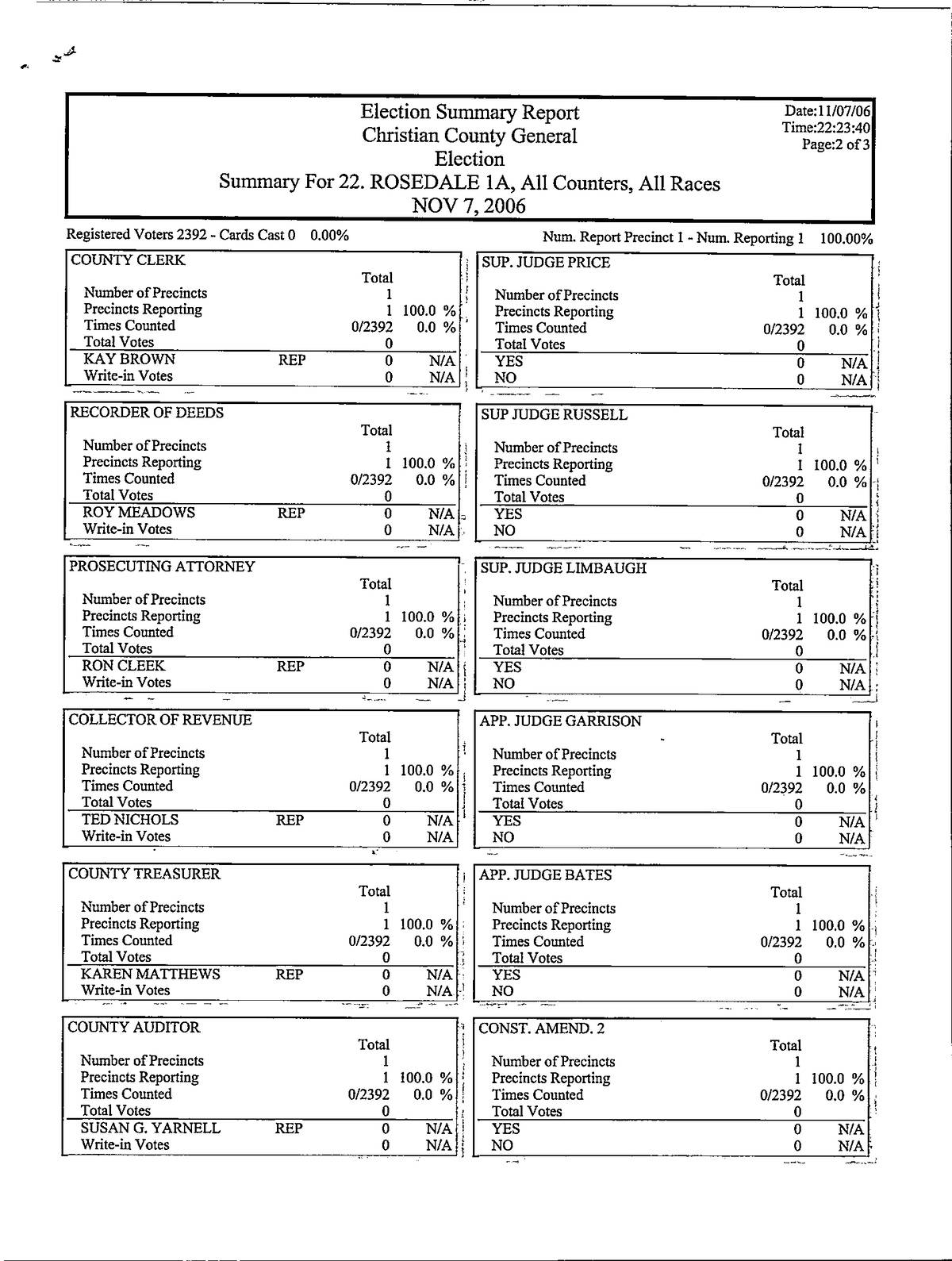 Election Summary Report
Christian County General
Election
Summary For 22. ROSEDALE 1A, All Counters, All Races
NOV 7, 2006

Date:11/07/06
Time:22:23:40
Page:2 of 3

Registered Voters 2392 - Cards Cast 0 0.00%

Num. Report Precinct 1 - Num. Reporting 1 100.00%

COUNTY CLERK

| | | Total | |
|---|---|---|---|
| Number of Precincts | | 1 | |
| Precincts Reporting | | 1 | 100.0 % |
| Times Counted | | 0/2392 | 0.0 % |
| Total Votes | | 0 | |
| KAY BROWN | REP | 0 | N/A |
| Write-in Votes | | 0 | N/A |

RECORDER OF DEEDS

| | | Total | |
|---|---|---|---|
| Number of Precincts | | 1 | |
| Precincts Reporting | | 1 | 100.0 % |
| Times Counted | | 0/2392 | 0.0 % |
| Total Votes | | 0 | |
| ROY MEADOWS | REP | 0 | N/A |
| Write-in Votes | | 0 | N/A |

PROSECUTING ATTORNEY

| | | Total | |
|---|---|---|---|
| Number of Precincts | | 1 | |
| Precincts Reporting | | 1 | 100.0 % |
| Times Counted | | 0/2392 | 0.0 % |
| Total Votes | | 0 | |
| RON CLEEK | REP | 0 | N/A |
| Write-in Votes | | 0 | N/A |

COLLECTOR OF REVENUE

| | | Total | |
|---|---|---|---|
| Number of Precincts | | 1 | |
| Precincts Reporting | | 1 | 100.0 % |
| Times Counted | | 0/2392 | 0.0 % |
| Total Votes | | 0 | |
| TED NICHOLS | REP | 0 | N/A |
| Write-in Votes | | 0 | N/A |

COUNTY TREASURER

| | | Total | |
|---|---|---|---|
| Number of Precincts | | 1 | |
| Precincts Reporting | | 1 | 100.0 % |
| Times Counted | | 0/2392 | 0.0 % |
| Total Votes | | 0 | |
| KAREN MATTHEWS | REP | 0 | N/A |
| Write-in Votes | | 0 | N/A |

COUNTY AUDITOR

| | | Total | |
|---|---|---|---|
| Number of Precincts | | 1 | |
| Precincts Reporting | | 1 | 100.0 % |
| Times Counted | | 0/2392 | 0.0 % |
| Total Votes | | 0 | |
| SUSAN G. YARNELL | REP | 0 | N/A |
| Write-in Votes | | 0 | N/A |

SUP. JUDGE PRICE

| | Total | |
|---|---|---|
| Number of Precincts | 1 | |
| Precincts Reporting | 1 | 100.0 % |
| Times Counted | 0/2392 | 0.0 % |
| Total Votes | 0 | |
| YES | 0 | N/A |
| NO | 0 | N/A |

SUP JUDGE RUSSELL

| | Total | |
|---|---|---|
| Number of Precincts | 1 | |
| Precincts Reporting | 1 | 100.0 % |
| Times Counted | 0/2392 | 0.0 % |
| Total Votes | 0 | |
| YES | 0 | N/A |
| NO | 0 | N/A |

SUP. JUDGE LIMBAUGH

| | Total | |
|---|---|---|
| Number of Precincts | 1 | |
| Precincts Reporting | 1 | 100.0 % |
| Times Counted | 0/2392 | 0.0 % |
| Total Votes | 0 | |
| YES | 0 | N/A |
| NO | 0 | N/A |

APP. JUDGE GARRISON

| | Total | |
|---|---|---|
| Number of Precincts | 1 | |
| Precincts Reporting | 1 | 100.0 % |
| Times Counted | 0/2392 | 0.0 % |
| Total Votes | 0 | |
| YES | 0 | N/A |
| NO | 0 | N/A |

APP. JUDGE BATES

| | Total | |
|---|---|---|
| Number of Precincts | 1 | |
| Precincts Reporting | 1 | 100.0 % |
| Times Counted | 0/2392 | 0.0 % |
| Total Votes | 0 | |
| YES | 0 | N/A |
| NO | 0 | N/A |

CONST. AMEND. 2

| | Total | |
|---|---|---|
| Number of Precincts | 1 | |
| Precincts Reporting | 1 | 100.0 % |
| Times Counted | 0/2392 | 0.0 % |
| Total Votes | 0 | |
| YES | 0 | N/A |
| NO | 0 | N/A |